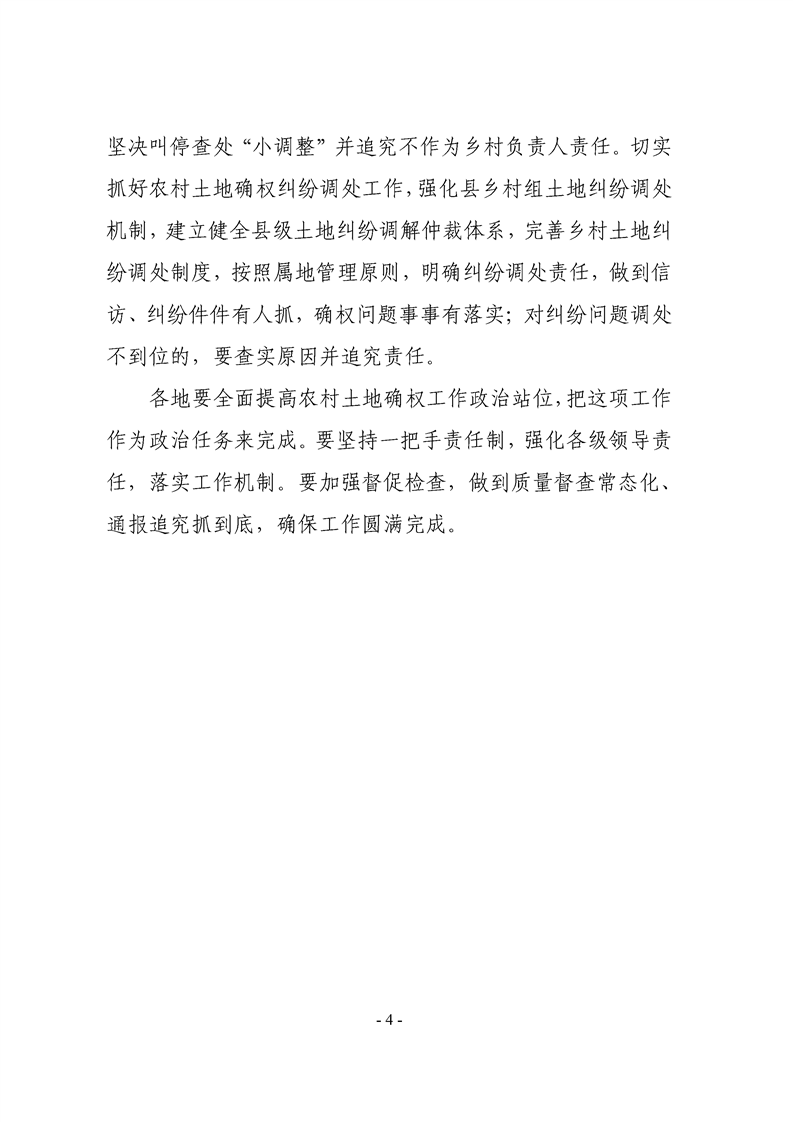 坚决叫停查处“小调整”并追究不作为乡村负责人责任。切实抓好农村土地确权纠纷调处工作，强化县乡村组土地纠纷调处机制，建立健全县级土地纠纷调解仲裁体系，完善乡村土地纠纷调处制度，按照属地管理原则，明确纠纷调处责任，做到信访、纠纷件件有人抓，确权问题事事有落实；对纠纷问题调处不到位的，要查实原因并追究责任。

各地要全面提高农村土地确权工作政治站位，把这项工作作为政治任务来完成。要坚持一把手责任制，强化各级领导责任，落实工作机制。要加强督促检查，做到质量督查常态化、通报追究抓到底，确保工作圆满完成。

- 4 -